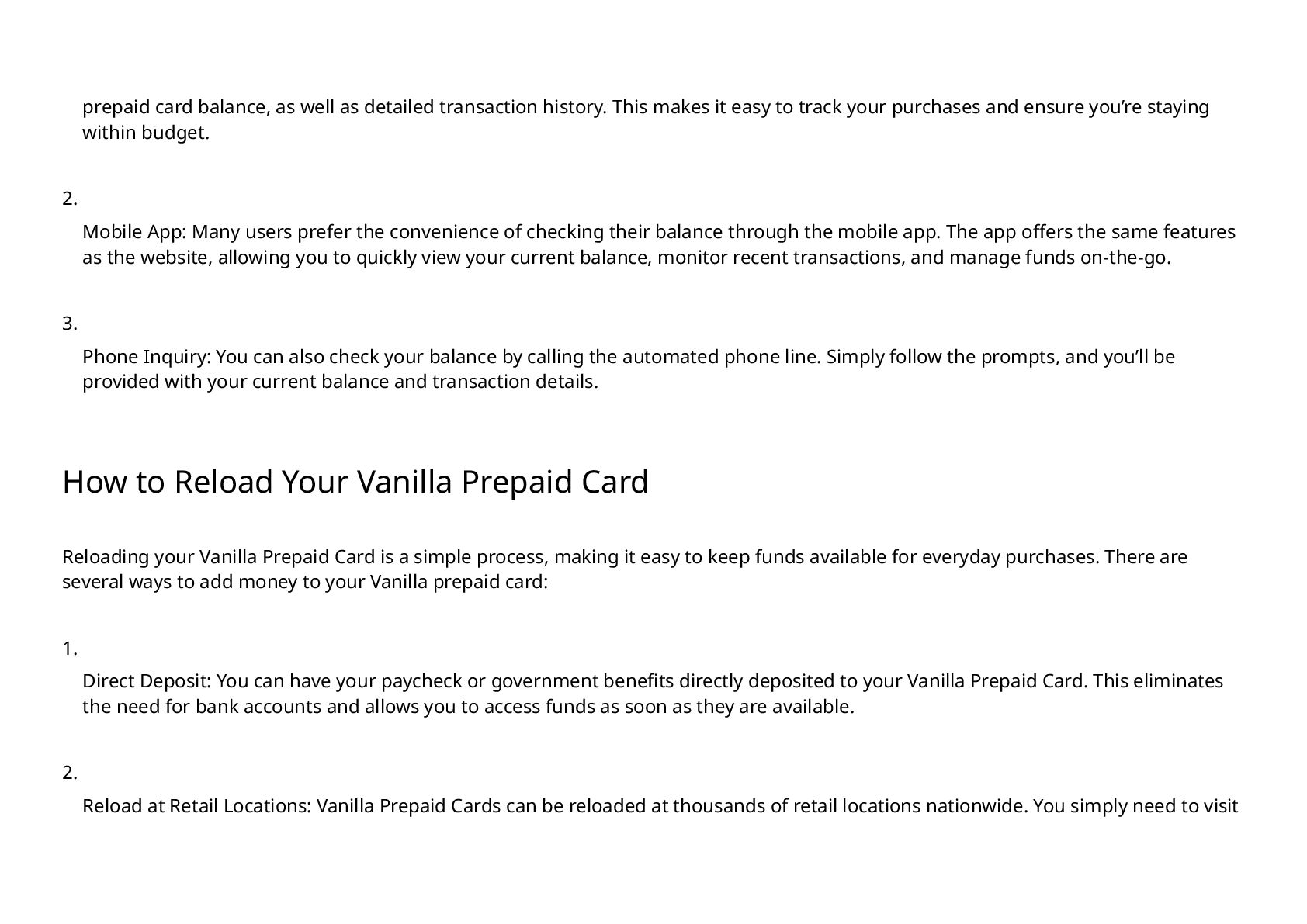 prepaid card balance, as well as detailed transaction history. This makes it easy to track your purchases and ensure you’re staying within budget.

2.

Mobile App: Many users prefer the convenience of checking their balance through the mobile app. The app offers the same features as the website, allowing you to quickly view your current balance, monitor recent transactions, and manage funds on-the-go.

3.

Phone Inquiry: You can also check your balance by calling the automated phone line. Simply follow the prompts, and you’ll be provided with your current balance and transaction details.

How to Reload Your Vanilla Prepaid Card

Reloading your Vanilla Prepaid Card is a simple process, making it easy to keep funds available for everyday purchases. There are several ways to add money to your Vanilla prepaid card:

1.

Direct Deposit: You can have your paycheck or government benefits directly deposited to your Vanilla Prepaid Card. This eliminates the need for bank accounts and allows you to access funds as soon as they are available.

2.

Reload at Retail Locations: Vanilla Prepaid Cards can be reloaded at thousands of retail locations nationwide. You simply need to visit